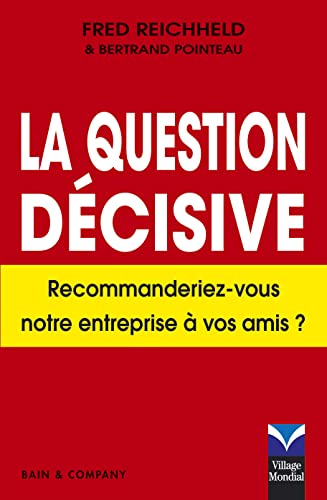 FRED REICHHELD
& BERTRAND POINTEAU

LA QUESTION DÉCISIVE

Recommanderiez-vous notre entreprise à vos amis ?

BAIN & COMPANY

Village Mondial